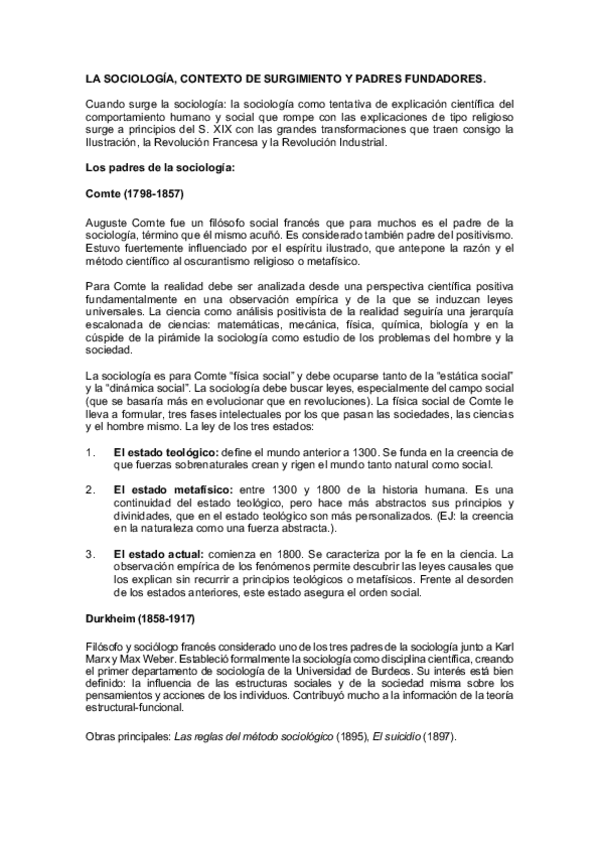 LA SOCIOLOGÍA, CONTEXTO DE SURGIMIENTO Y PADRES FUNDADORES.

Cuando surge la sociología: la sociología como tentativa de explicación científica del comportamiento humano y social que rompe con las explicaciones de tipo religioso surge a principios del S. XIX con las grandes transformaciones que traen consigo la Ilustración, la Revolución Francesa y la Revolución Industrial.

Los padres de la sociología:

Comte (1798-1857)

Auguste Comte fue un filósofo social francés que para muchos es el padre de la sociología, término que él mismo acuñó. Es considerado también padre del positivismo. Estuvo fuertemente influenciado por el espíritu ilustrado, que antepone la razón y el método científico al oscurantismo religioso o metafísico.

Para Comte la realidad debe ser analizada desde una perspectiva científica positiva fundamentalmente en una observación empírica y de la que se induzcan leyes universales. La ciencia como análisis positivista de la realidad seguiría una jerarquía escalonada de ciencias: matemáticas, mecánica, física, química, biología y en la cúspide de la pirámide la sociología como estudio de los problemas del hombre y la sociedad.

La sociología es para Comte "física social" y debe ocuparse tanto de la "estática social" y la "dinámica social". La sociología debe buscar leyes, especialmente del campo social (que se basaría más en evolucionar que en revoluciones). La física social de Comte le lleva a formular, tres fases intelectuales por los que pasan las sociedades, las ciencias y el hombre mismo. La ley de los tres estados:

1. El estado teológico: define el mundo anterior a 1300. Se funda en la creencia de que fuerzas sobrenaturales crean y rigen el mundo tanto natural como social.

2. El estado metafísico: entre 1300 y 1800 de la historia humana. Es una continuidad del estado teológico, pero hace más abstractos sus principios y divinidades, que en el estado teológico son más personalizados. (EJ: la creencia en la naturaleza como una fuerza abstracta.).

3. El estado actual: comienza en 1800. Se caracteriza por la fe en la ciencia. La observación empírica de los fenómenos permite descubrir las leyes causales que los explican sin recurrir a principios teológicos o metafísicos. Frente al desorden de los estados anteriores, este estado asegura el orden social.

Durkheim (1858-1917)

Filósofo y sociólogo francés considerado uno de los tres padres de la sociología junto a Karl Marx y Max Weber. Estableció formalmente la sociología como disciplina científica, creando el primer departamento de sociología de la Universidad de Burdeos. Su interés está bien definido: la influencia de las estructuras sociales y de la sociedad misma sobre los pensamientos y acciones de los individuos. Contribuyó mucho a la información de la teoría estructural-funcional.

Obras principales: Las reglas del método sociológico (1895), El suicidio (1897).